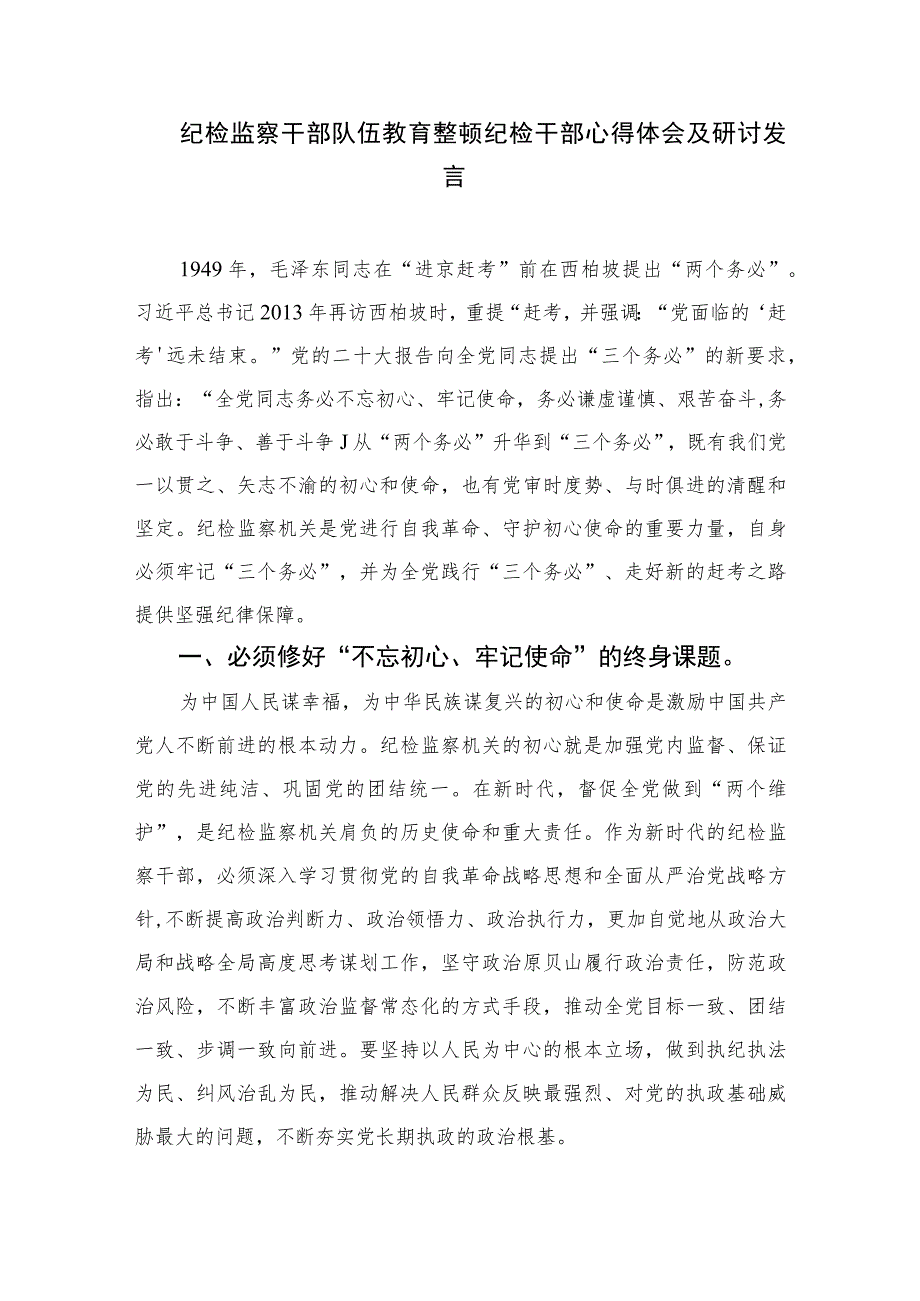 纪检监察干部队伍教育整顿纪检干部心得体会及研讨发言

1949年，毛泽东同志在“进京赶考”前在西柏坡提出“两个务必”。习近平总书记2013年再访西柏坡时，重提“赶考，并强调:“党面临的‘赶考'远未结束。”党的二十大报告向全党同志提出“三个务必”的新要求，指出：“全党同志务必不忘初心、牢记使命，务必谦虚谨慎、艰苦奋斗,务必敢于斗争、善于斗争J从“两个务必”升华到“三个务必”，既有我们党一以贯之、矢志不渝的初心和使命，也有党审时度势、与时俱进的清醒和坚定。纪检监察机关是党进行自我革命、守护初心使命的重要力量，自身必须牢记“三个务必”，并为全党践行“三个务必”、走好新的赶考之路提供坚强纪律保障。

一、必须修好“不忘初心、牢记使命”的终身课题。

为中国人民谋幸福，为中华民族谋复兴的初心和使命是激励中国共产党人不断前进的根本动力。纪检监察机关的初心就是加强党内监督、保证党的先进纯洁、巩固党的团结统一。在新时代，督促全党做到“两个维护”，是纪检监察机关肩负的历史使命和重大责任。作为新时代的纪检监察干部，必须深入学习贯彻党的自我革命战略思想和全面从严治党战略方针,不断提高政治判断力、政治领悟力、政治执行力，更加自觉地从政治大局和战略全局高度思考谋划工作，坚守政治原贝山履行政治责任，防范政治风险，不断丰富政治监督常态化的方式手段，推动全党目标一致、团结一致、步调一致向前进。要坚持以人民为中心的根本立场，做到执纪执法为民、纠风治乱为民，推动解决人民群众反映最强烈、对党的执政基础威胁最大的问题，不断夯实党长期执政的政治根基。